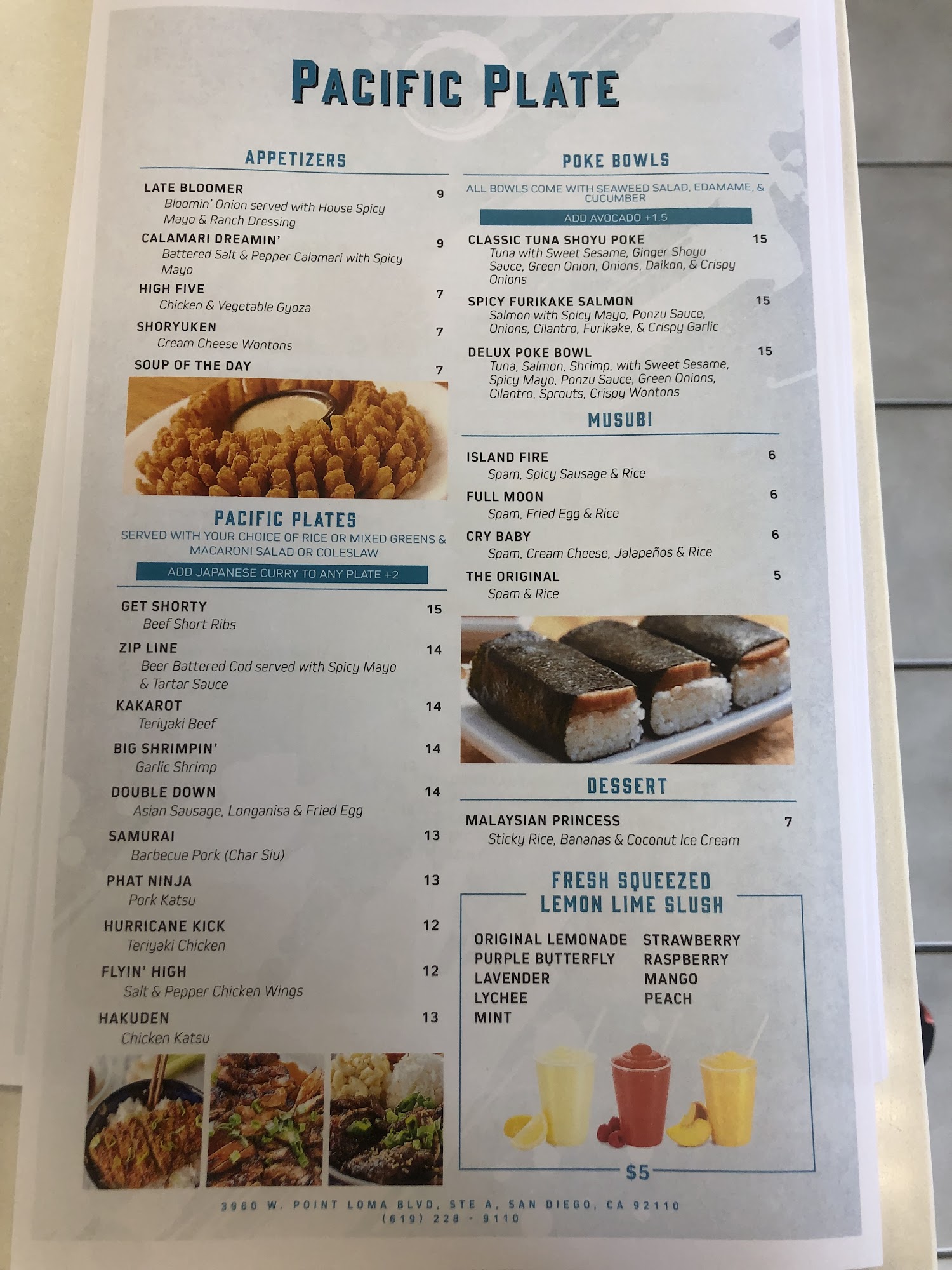 PACIFIC PLATE

APPETIZERS

LATE BLOOMER 9
Bloomin' Onion served with House Spicy Mayo & Ranch Dressing

CALAMARI DREAMIN' 9
Battered Salt & Pepper Calamari with Spicy Mayo

HIGH FIVE 7
Chicken & Vegetable Gyoza

SHORYUKEN 7
Cream Cheese Wontons

SOUP OF THE DAY 7

PACIFIC PLATES
SERVED WITH YOUR CHOICE OF RICE OR MIXED GREENS & MACARONI SALAD OR COLESLAW

ADD JAPANESE CURRY TO ANY PLATE +2

GET SHORTY 15
Beef Short Ribs

ZIP LINE 14
Beer Battered Cod served with Spicy Mayo & Tartar Sauce

KAKAROT 14
Teriyaki Beef

BIG SHRIMPIN' 14
Garlic Shrimp

DOUBLE DOWN 14
Asian Sausage, Longanisa & Fried Egg

SAMURAI 13
Barbecue Pork (Char Siu)

PHAT NINJA 13
Pork Katsu

HURRICANE KICK 12
Teriyaki Chicken

FLYIN' HIGH 12
Salt & Pepper Chicken Wings

HAKUDEN 13
Chicken Katsu

POKE BOWLS

ALL BOWLS COME WITH SEAWEED SALAD, EDAMAME, & CUCUMBER

ADD AVOCADO +1.5

CLASSIC TUNA SHOYU POKE 15
Tuna with Sweet Sesame, Ginger Shoyu Sauce, Green Onion, Onions, Daikon, & Crispy Onions

SPICY FURIKAKE SALMON 15
Salmon with Spicy Mayo, Ponzu Sauce, Onions, Cilantro, Furikake, & Crispy Garlic

DELUX POKE BOWL 15
Tuna, Salmon, Shrimp, with Sweet Sesame, Spicy Mayo, Ponzu Sauce, Green Onions, Cilantro, Sprouts, Crispy Wontons

MUSUBI

ISLAND FIRE 6
Spam, Spicy Sausage & Rice

FULL MOON 6
Spam, Fried Egg & Rice

CRY BABY 6
Spam, Cream Cheese, Jalapeños & Rice

THE ORIGINAL 5
Spam & Rice

DESSERT

MALAYSIAN PRINCESS 7
Sticky Rice, Bananas & Coconut Ice Cream

FRESH SQUEEZED
LEMON LIME SLUSH

ORIGINAL LEMONADE
PURPLE BUTTERFLY
LAVENDER
LYCHEE
MINT

STRAWBERRY
RASPBERRY
MANGO
PEACH

$5

3960 W. POINT LOMA BLVD, STE A, SAN DIEGO, CA 92110
(619) 228 - 9110